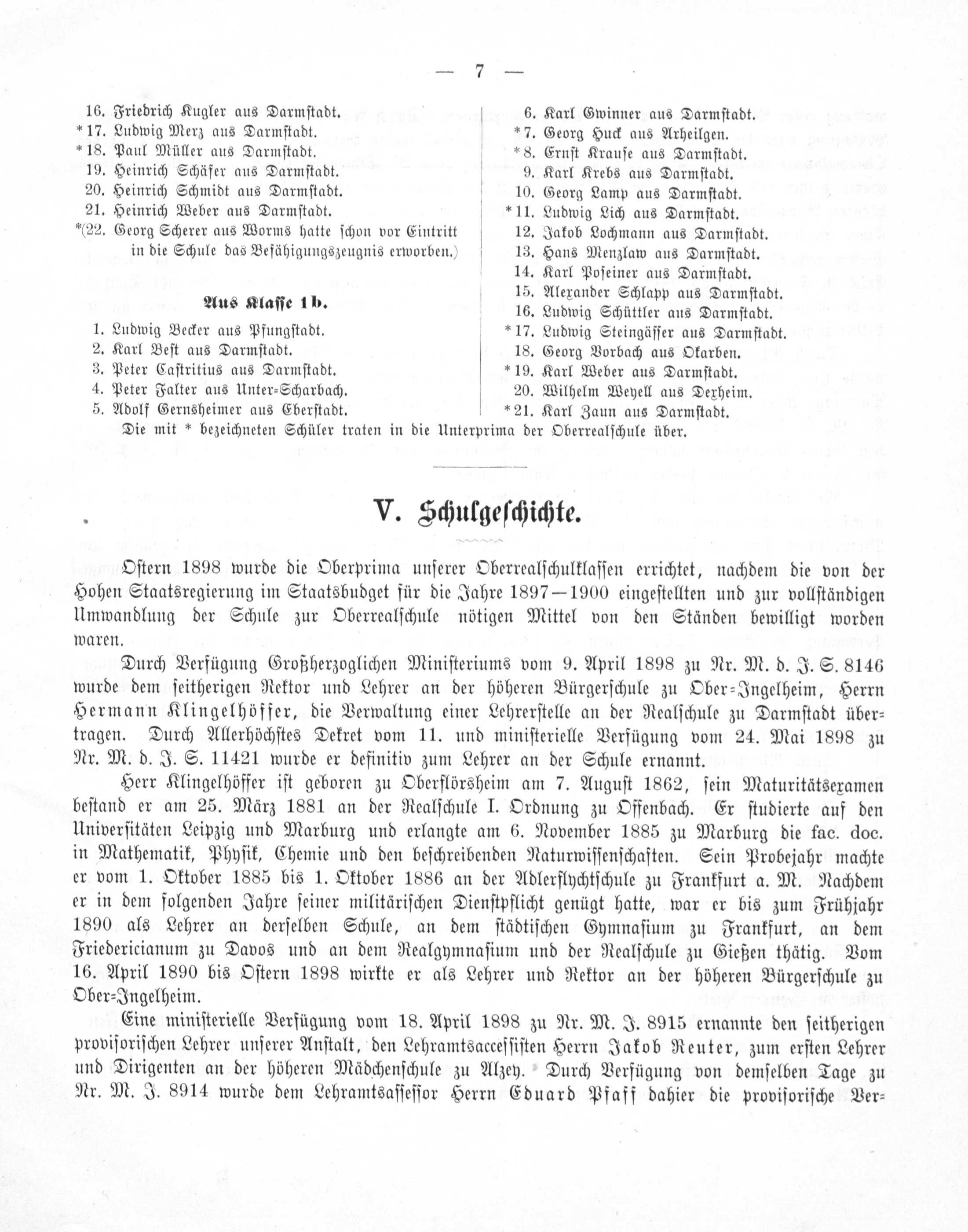 — 7 —

16. Friedrich Kugler aus Darmstadt.
*17. Ludwig Merz aus Darmstadt.
*18. Paul Müller aus Darmstadt.
19. Heinrich Schäfer aus Darmstadt.
20. Heinrich Schmidt aus Darmstadt.
21. Heinrich Weber aus Darmstadt.
*(22. Georg Scherer aus Worms hatte schon vor Eintritt in die Schule das Befähigungszeugnis erworben.)

Aus Klasse 1b.

1. Ludwig Becker aus Pfungstadt.
2. Karl Best aus Darmstadt.
3. Peter Castritius aus Darmstadt.
4. Peter Falter aus Unter-Scharbach.
5. Adolf Gernsheimer aus Eberstadt.

6. Karl Gwinner aus Darmstadt.
*7. Georg Huck aus Arheilgen.
*8. Ernst Krause aus Darmstadt.
9. Karl Krebs aus Darmstadt.
10. Georg Lamp aus Darmstadt.
*11. Ludwig Lich aus Darmstadt.
12. Jakob Lochmann aus Darmstadt.
13. Hans Menzlaw aus Darmstadt.
14. Karl Poseiner aus Darmstadt.
15. Alexander Schlapp aus Darmstadt.
16. Ludwig Schüttler aus Darmstadt.
*17. Ludwig Steingässer aus Darmstadt.
18. Georg Vorbach aus Okarben.
*19. Karl Weber aus Darmstadt.
20. Wilhelm Weyell aus Dexheim.
*21. Karl Zaun aus Darmstadt.

Die mit * bezeichneten Schüler traten in die Unterprima der Oberrealschule über.

V. Schulgeschichte.

Ostern 1898 wurde die Oberprima unserer Oberrealschulklassen errichtet, nachdem die von der Hohen Staatsregierung im Staatsbudget für die Jahre 1897—1900 eingestellten und zur vollständigen Umwandlung der Schule zur Oberrealschule nötigen Mittel von den Ständen bewilligt worden waren.

Durch Verfügung Großherzoglichen Ministeriums vom 9. April 1898 zu Nr. M. d. J. S. 8146 wurde dem seitherigen Rektor und Lehrer an der höheren Bürgerschule zu Ober-Ingelheim, Herrn Hermann Klingelhöffer, die Verwaltung einer Lehrerstelle an der Realschule zu Darmstadt übertragen. Durch Allerhöchstes Dekret vom 11. und ministerielle Verfügung vom 24. Mai 1898 zu Nr. M. d. J. S. 11421 wurde er definitiv zum Lehrer an der Schule ernannt.

Herr Klingelhöffer ist geboren zu Oberflörsheim am 7. August 1862, sein Maturitätsexamen bestand er am 25. März 1881 an der Realschule I. Ordnung zu Offenbach. Er studierte auf den Universitäten Leipzig und Marburg und erlangte am 6. November 1885 zu Marburg die fac. doc. in Mathematik, Physik, Chemie und den beschreibenden Naturwissenschaften. Sein Probejahr machte er vom 1. Oktober 1885 bis 1. Oktober 1886 an der Adlerflychtschule zu Frankfurt a. M. Nachdem er in dem folgenden Jahre seiner militärischen Dienstpflicht genügt hatte, war er bis zum Frühjahr 1890 als Lehrer an derselben Schule, an dem städtischen Gymnasium zu Frankfurt, an dem Friedericianum zu Davos und an dem Realgymnasium und der Realschule zu Gießen thätig. Vom 16. April 1890 bis Ostern 1898 wirkte er als Lehrer und Rektor an der höheren Bürgerschule zu Ober-Ingelheim.

Eine ministerielle Verfügung vom 18. April 1898 zu Nr. M. J. 8915 ernannte den seitherigen provisorischen Lehrer unserer Anstalt, den Lehramtsaccessisten Herrn Jakob Reuter, zum ersten Lehrer und Dirigenten an der höheren Mädchenschule zu Alzey. Durch Verfügung von demselben Tage zu Nr. M. J. 8914 wurde dem Lehramtsassessor Herrn Eduard Pfaff dahier die provisorische Ver-